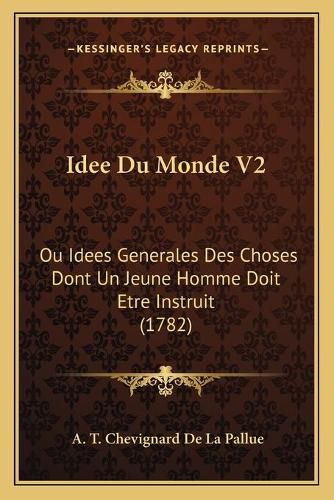 —KESSINGER'S LEGACY REPRINTS—

Idee Du Monde V2

Ou Idees Generales Des Choses Dont Un Jeune Homme Doit Etre Instruit (1782)

A. T. Chevignard De La Pallue